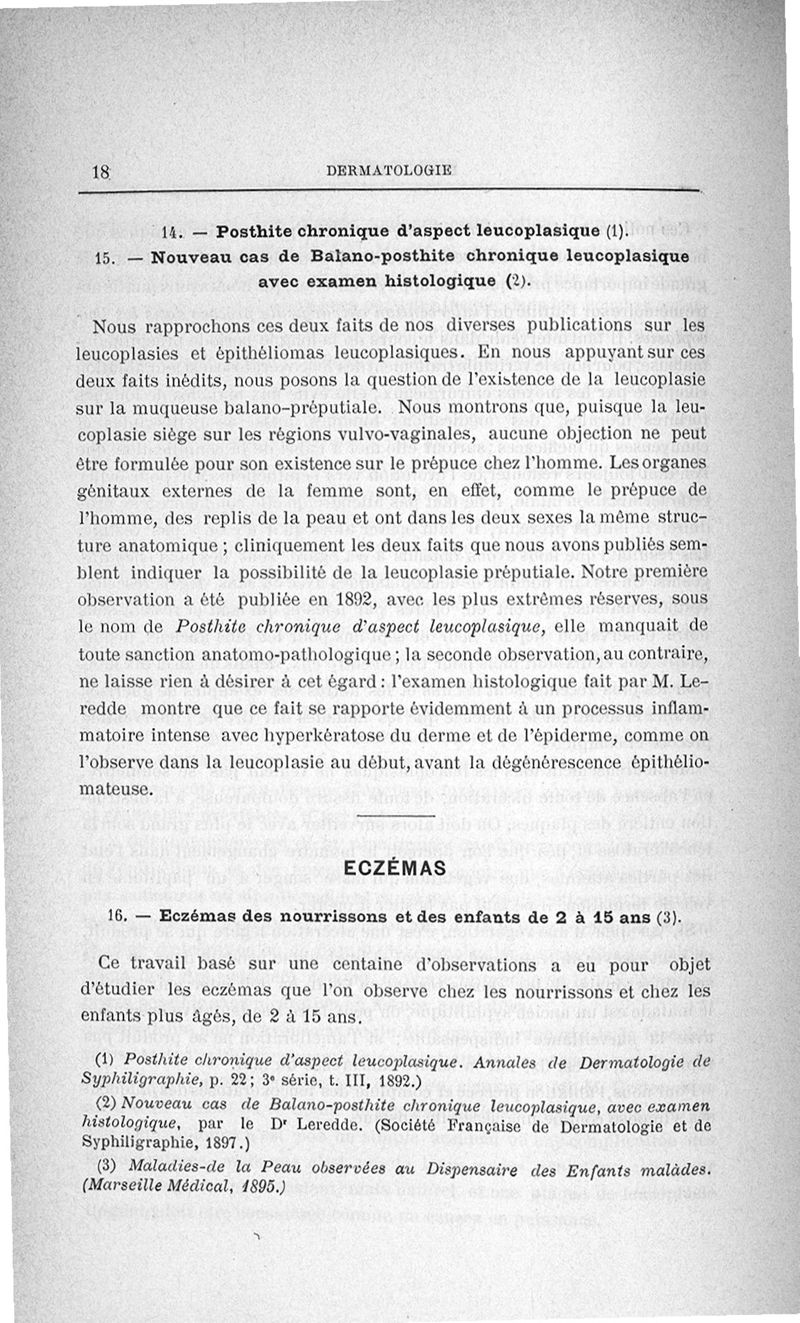 18 DERMATOLOGIE

14. — Posthite chronique d'aspect leucoplasique (1).

15. — Nouveau cas de Balano-posthite chronique leucoplasique avec examen histologique (2).

Nous rapprochons ces deux faits de nos diverses publications sur les leucoplasies et épithéliomas leucoplasiques. En nous appuyant sur ces deux faits inédits, nous posons la question de l'existence de la leucoplasie sur la muqueuse balano-préputiale. Nous montrons que, puisque la leucoplasie siège sur les régions vulvo-vaginales, aucune objection ne peut être formulée pour son existence sur le prépuce chez l'homme. Les organes génitaux externes de la femme sont, en effet, comme le prépuce de l'homme, des replis de la peau et ont dans les deux sexes la même structure anatomique ; cliniquement les deux faits que nous avons publiés semblent indiquer la possibilité de la leucoplasie préputiale. Notre première observation a été publiée en 1892, avec les plus extrêmes réserves, sous le nom de Posthite chronique d'aspect leucoplasique, elle manquait de toute sanction anatomo-pathologique ; la seconde observation, au contraire, ne laisse rien à désirer à cet égard : l'examen histologique fait par M. Leredde montre que ce fait se rapporte évidemment à un processus inflammatoire intense avec hyperkératose du derme et de l'épiderme, comme on l'observe dans la leucoplasie au début, avant la dégénérescence épithéliomateuse.

ECZÉMAS

16. — Eczémas des nourrissons et des enfants de 2 à 15 ans (3).

Ce travail basé sur une centaine d'observations a eu pour objet d'étudier les eczémas que l'on observe chez les nourrissons et chez les enfants plus âgés, de 2 à 15 ans.

(1) Posthite chronique d'aspect leucoplasique. Annales de Dermatologie de Syphiligraphie, p. 22 ; 3e série, t. III, 1892.)

(2) Nouveau cas de Balano-posthite chronique leucoplasique, avec examen histologique, par le Dr Leredde. (Société Française de Dermatologie et de Syphiligraphie, 1897.)

(3) Maladies-de la Peau observées au Dispensaire des Enfants malàdes. (Marseille Médical, 1895.)